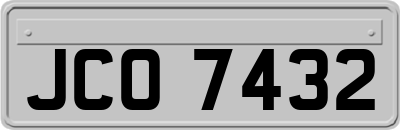 JCO 7432